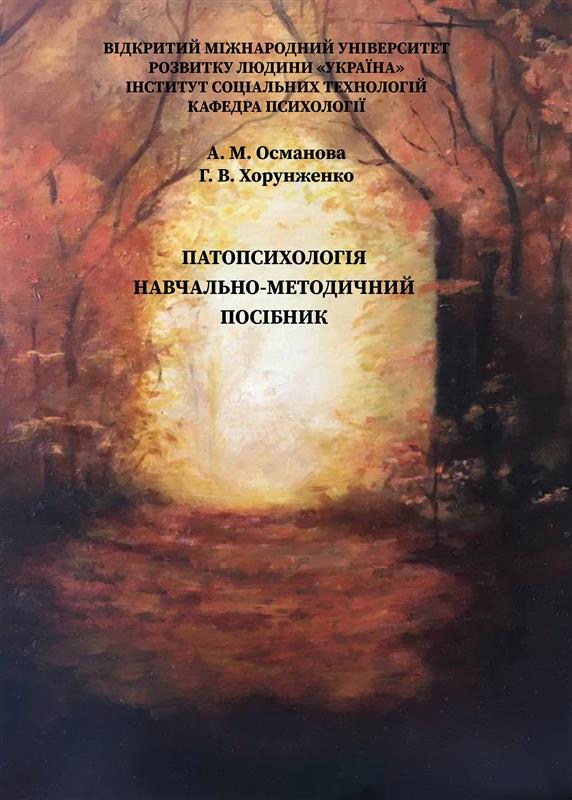 ВІДКРИТИЙ МІЖНАРОДНИЙ УНІВЕРСИТЕТ
РОЗВИТКУ ЛЮДИНИ «УКРАЇНА»
ІНСТИТУТ СОЦІАЛЬНИХ ТЕХНОЛОГІЙ
КАФЕДРА ПСИХОЛОГІЇ

А. М. Османова
Г. В. Хорунженко

ПАТОПСИХОЛОГІЯ
НАВЧАЛЬНО-МЕТОДИЧНИЙ
ПОСІБНИК